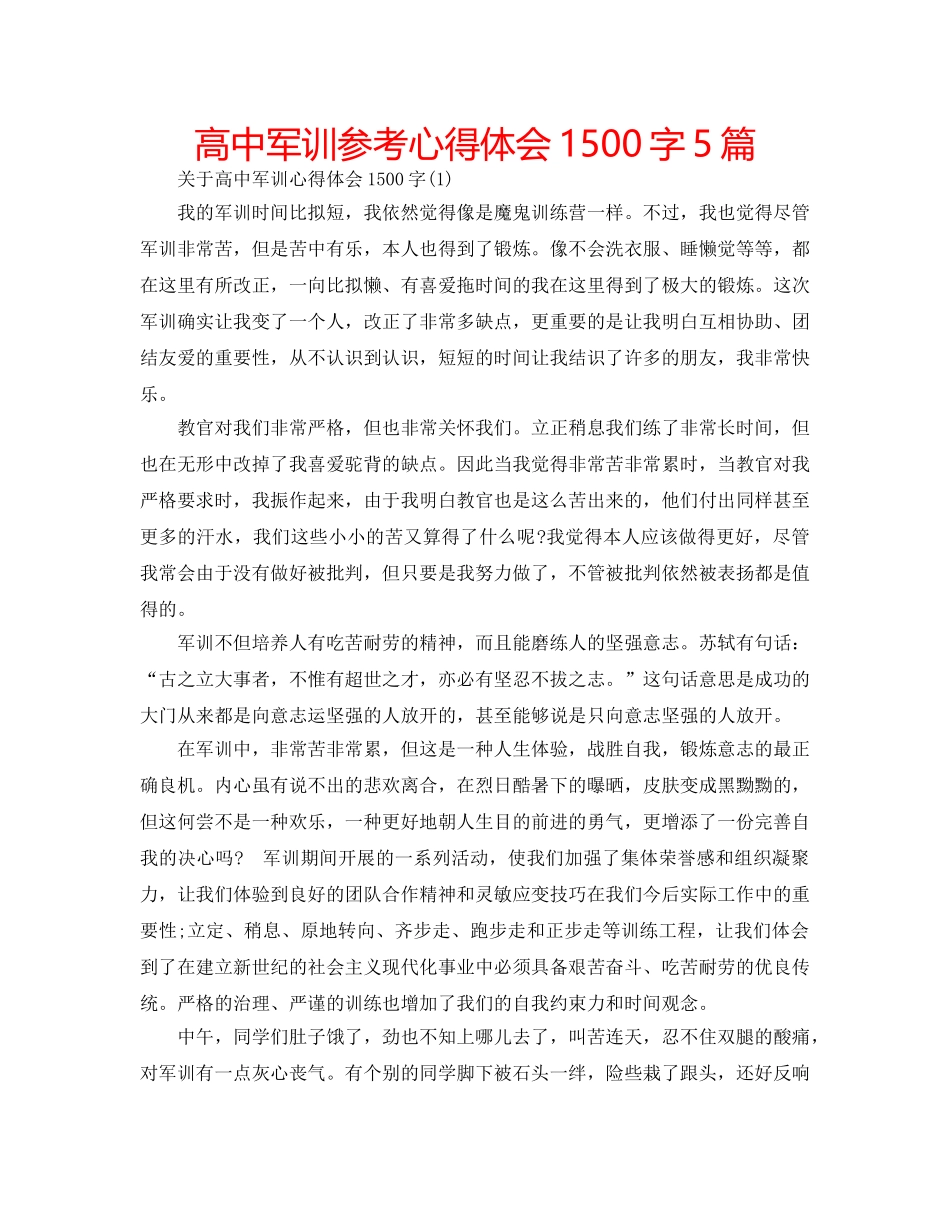 高中军训参考心得体会1500字5篇

关于高中军训心得体会1500字(1)

我的军训时间比拟短，我依然觉得像是魔鬼训练营一样。不过，我也觉得尽管军训非常苦，但是苦中有乐，本人也得到了锻炼。像不会洗衣服、睡懒觉等等，都在这里有所改正，一向比拟懒、有喜爱拖时间的我在这里得到了极大的锻炼。这次军训确实让我变了一个人，改正了非常多缺点，更重要的是让我明白互相协助、团结友爱的重要性，从不认识到认识，短短的时间让我结识了许多的朋友，我非常快乐。

教官对我们非常严格，但也非常关怀我们。立正稍息我们练了非常长时间，但也在无形中改掉了我喜爱驼背的缺点。因此当我觉得非常苦非常累时，当教官对我严格要求时，我振作起来，由于我明白教官也是这么苦出来的，他们付出同样甚至更多的汗水，我们这些小小的苦又算得了什么呢?我觉得本人应该做得更好，尽管我常会由于没有做好被批判，但只要是我努力做了，不管被批判依然被表扬都是值得的。

军训不但培养人有吃苦耐劳的精神，而且能磨练人的坚强意志。苏轼有句话：“古之立大事者，不惟有超世之才，亦必有坚忍不拔之志。”这句话意思是成功的大门从来都是向意志运坚强的人放开的，甚至能够说是只向意志坚强的人放开。

在军训中，非常苦非常累，但这是一种人生体验，战胜自我，锻炼意志的最正确良机。内心虽有说不出的悲欢离合，在烈日酷暑下的曝晒，皮肤变成黑黝黝的，但这何尝不是一种欢乐，一种更好地朝人生目的前进的勇气，更增添了一份完善自我的决心吗？ 军训期间开展的一系列活动，使我们加强了集体荣誉感和组织凝聚力，让我们体验到良好的团队合作精神和灵敏应变技巧在我们今后实际工作中的重要性;立定、稍息、原地转向、齐步走、跑步走和正步走等训练工程，让我们体会到了在建立新世纪的社会主义现代化事业中必须具备艰苦奋斗、吃苦耐劳的优良传统。严格的治理、严谨的训练也增加了我们的自我约束力和时间观念。

中午，同学们肚子饿了，劲也不知上哪儿去了，叫苦连天，忍不住双腿的酸痛，对军训有一点灰心丧气。有个别的同学脚下被石头一绊，险些栽了跟头，还好反响